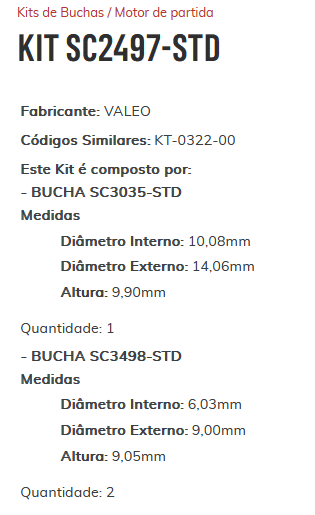 Kits de Buchas / Motor de partida

KIT SC2497-STD

Fabricante: VALEO

Códigos Similares: KT-0322-00

Este Kit é composto por:
- BUCHA SC3035-STD
Medidas

Diâmetro Interno: 10,08mm

Diâmetro Externo: 14,06mm

Altura: 9,90mm

Quantidade: 1

- BUCHA SC3498-STD
Medidas

Diâmetro Interno: 6,03mm

Diâmetro Externo: 9,00mm

Altura: 9,05mm

Quantidade: 2